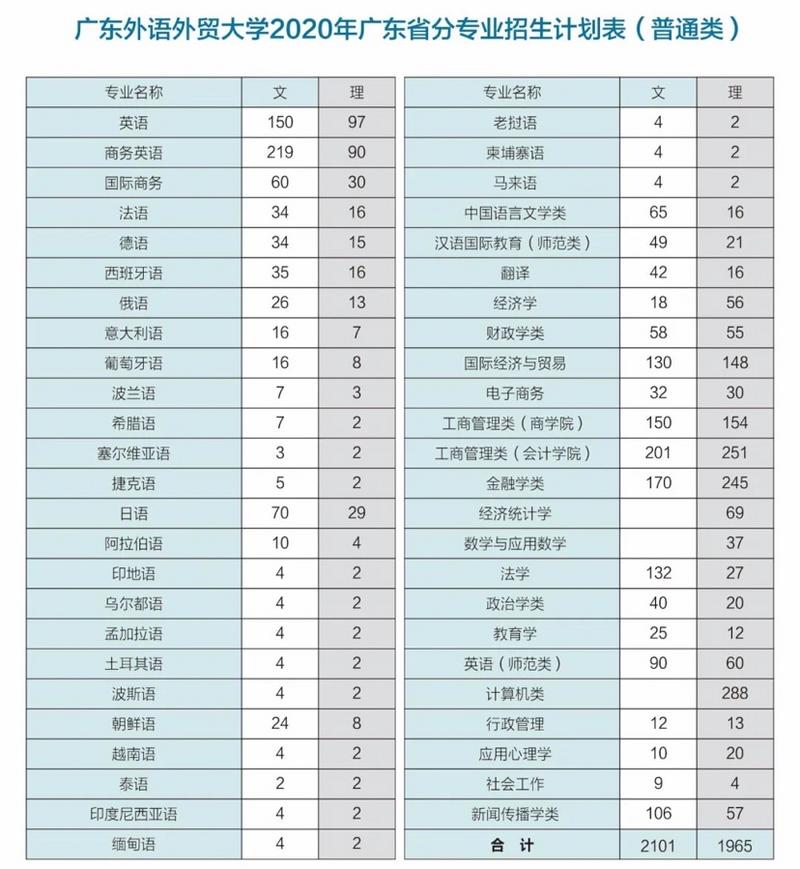 广东外语外贸大学2020年广东省分专业招生计划表（普通类）

| 专业名称 | 文 | 理 |
|---|---|---|
| 英语 | 150 | 97 |
| 商务英语 | 219 | 90 |
| 国际商务 | 60 | 30 |
| 法语 | 34 | 16 |
| 德语 | 34 | 15 |
| 西班牙语 | 35 | 16 |
| 俄语 | 26 | 13 |
| 意大利语 | 16 | 7 |
| 葡萄牙语 | 16 | 8 |
| 波兰语 | 7 | 3 |
| 希腊语 | 7 | 2 |
| 塞尔维亚语 | 3 | 2 |
| 捷克语 | 5 | 2 |
| 日语 | 70 | 29 |
| 阿拉伯语 | 10 | 4 |
| 印地语 | 4 | 2 |
| 乌尔都语 | 4 | 2 |
| 孟加拉语 | 4 | 2 |
| 土耳其语 | 4 | 2 |
| 波斯语 | 4 | 2 |
| 朝鲜语 | 24 | 8 |
| 越南语 | 4 | 2 |
| 泰语 | 2 | 2 |
| 印度尼西亚语 | 4 | 2 |
| 缅甸语 | 4 | 2 |

| 专业名称 | 文 | 理 |
|---|---|---|
| 老挝语 | 4 | 2 |
| 柬埔寨语 | 4 | 2 |
| 马来语 | 4 | 2 |
| 中国语言文学类 | 65 | 16 |
| 汉语国际教育（师范类） | 49 | 21 |
| 翻译 | 42 | 16 |
| 经济学 | 18 | 56 |
| 财政学类 | 58 | 55 |
| 国际经济与贸易 | 130 | 148 |
| 电子商务 | 32 | 30 |
| 工商管理类（商学院） | 150 | 154 |
| 工商管理类（会计学院） | 201 | 251 |
| 金融学类 | 170 | 245 |
| 经济统计学 | | 69 |
| 数学与应用数学 | | 37 |
| 法学 | 132 | 27 |
| 政治学类 | 40 | 20 |
| 教育学 | 25 | 12 |
| 英语（师范类） | 90 | 60 |
| 计算机类 | | 288 |
| 行政管理 | 12 | 13 |
| 应用心理学 | 10 | 20 |
| 社会工作 | 9 | 4 |
| 新闻传播学类 | 106 | 57 |
| 合 计 | 2101 | 1965 |